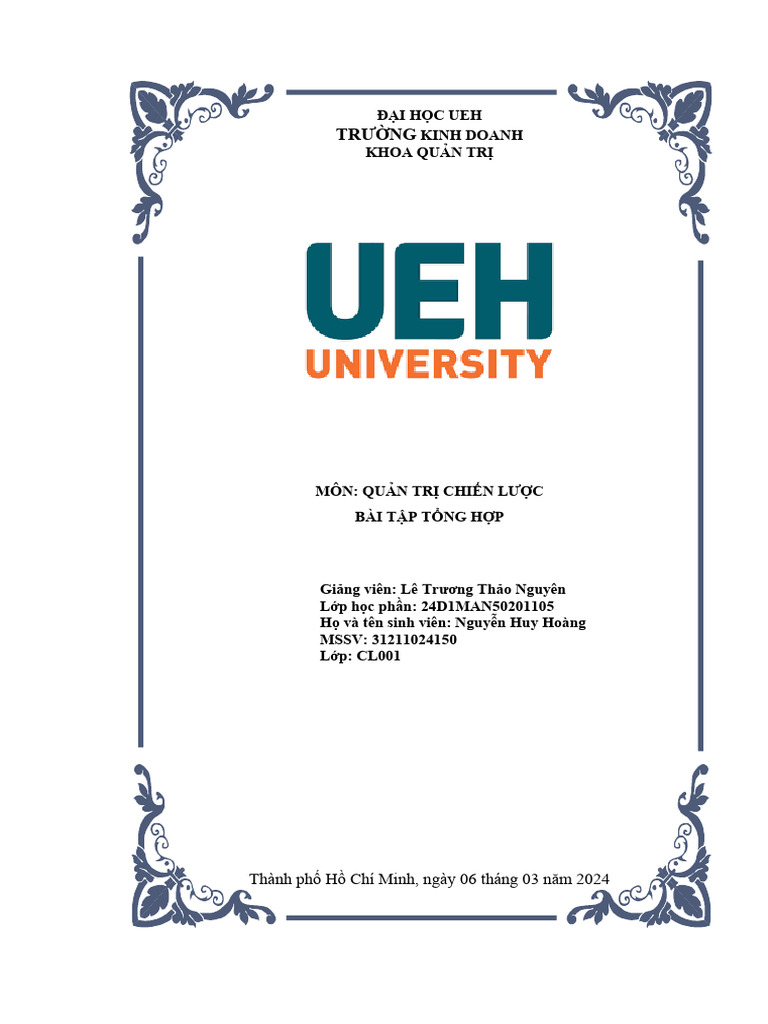 ĐẠI HỌC UEH
TRƯỜNG KINH DOANH
KHOA QUẢN TRỊ

UEH
UNIVERSITY

MÔN: QUẢN TRỊ CHIẾN LƯỢC
BÀI TẬP TỔNG HỢP

Giảng viên: Lê Trương Thảo Nguyên
Lớp học phần: 24D1MAN50201105
Họ và tên sinh viên: Nguyễn Huy Hoàng
MSSV: 31211024150
Lớp: CL001

Thành phố Hồ Chí Minh, ngày 06 tháng 03 năm 2024